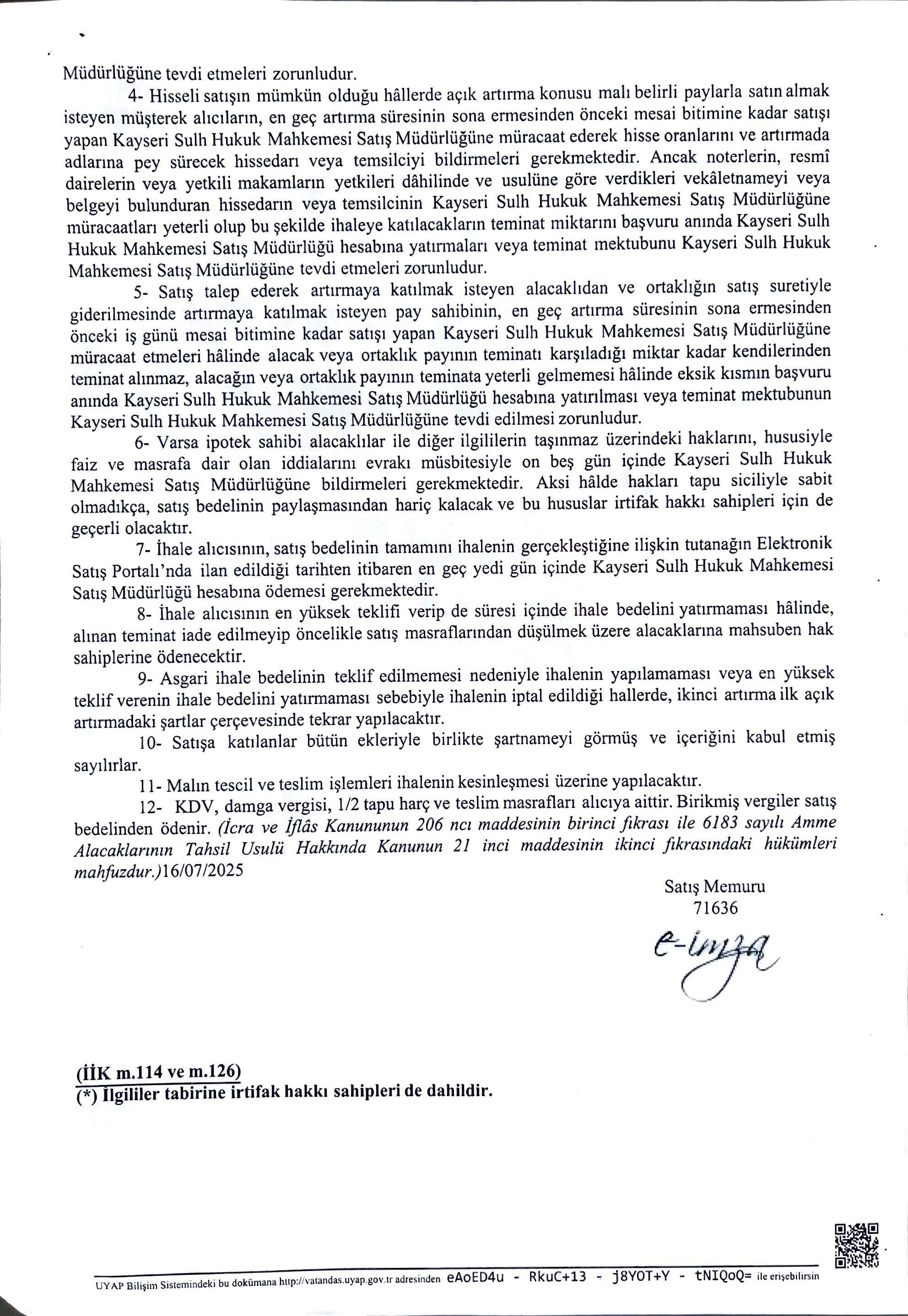 Müdürlüğüne tevdi etmeleri zorunludur.

4- Hisseli satışın mümkün olduğu hâllerde açık artırma konusu malı belirli paylarla satın almak isteyen müşterek alıcıların, en geç artırma süresinin sona ermesinden önceki mesai bitimine kadar satışı yapan Kayseri Sulh Hukuk Mahkemesi Satış Müdürlüğüne müracaat ederek hisse oranlarını ve artırmada adlarına pey sürecek hissedarı veya temsilciyi bildirmeleri gerekmektedir. Ancak noterlerin, resmî dairelerin veya yetkili makamların yetkileri dâhilinde ve usulüne göre verdikleri vekâletnameyi veya belgeyi bulunduran hissedarın veya temsilcinin Kayseri Sulh Hukuk Mahkemesi Satış Müdürlüğüne müracaatları yeterli olup bu şekilde ihaleye katılacakların teminat miktarını başvuru anında Kayseri Sulh Hukuk Mahkemesi Satış Müdürlüğü hesabına yatırmaları veya teminat mektubunu Kayseri Sulh Hukuk Mahkemesi Satış Müdürlüğüne tevdi etmeleri zorunludur.

5- Satış talep ederek artırmaya katılmak isteyen alacaklıdan ve ortaklığın satış suretiyle giderilmesinde artırmaya katılmak isteyen pay sahibinin, en geç artırma süresinin sona ermesinden önceki iş günü mesai bitimine kadar satışı yapan Kayseri Sulh Hukuk Mahkemesi Satış Müdürlüğüne müracaat etmeleri hâlinde alacak veya ortaklık payının teminatı karşıladığı miktar kadar kendilerinden teminat alınmaz, alacağın veya ortaklık payının teminata yeterli gelmemesi hâlinde eksik kısmın başvuru anında Kayseri Sulh Hukuk Mahkemesi Satış Müdürlüğü hesabına yatırılması veya teminat mektubunun Kayseri Sulh Hukuk Mahkemesi Satış Müdürlüğüne tevdi edilmesi zorunludur.

6- Varsa ipotek sahibi alacaklılar ile diğer ilgililerin taşınmaz üzerindeki haklarını, hususiyle faiz ve masrafa dair olan iddialarını evrakı müsbitesiyle on beş gün içinde Kayseri Sulh Hukuk Mahkemesi Satış Müdürlüğüne bildirmeleri gerekmektedir. Aksi hâlde hakları tapu siciliyle sabit olmadıkça, satış bedelinin paylaşmasından hariç kalacak ve bu hususlar irtifak hakkı sahipleri için de geçerli olacaktır.

7- İhale alıcısının, satış bedelinin tamamını ihalenin gerçekleştiğine ilişkin tutanağın Elektronik Satış Portalı'nda ilan edildiği tarihten itibaren en geç yedi gün içinde Kayseri Sulh Hukuk Mahkemesi Satış Müdürlüğü hesabına ödemesi gerekmektedir.

8- İhale alıcısının en yüksek teklifi verip de süresi içinde ihale bedelini yatırmaması hâlinde, alınan teminat iade edilmeyip öncelikle satış masraflarından düşülmek üzere alacaklarına mahsuben hak sahiplerine ödenecektir.

9- Asgari ihale bedelinin teklif edilmemesi nedeniyle ihalenin yapılamaması veya en yüksek teklif verenin ihale bedelini yatırmaması sebebiyle ihalenin iptal edildiği hallerde, ikinci artırma ilk açık artırmadaki şartlar çerçevesinde tekrar yapılacaktır.

10- Satışa katılanlar bütün ekleriyle birlikte şartnameyi görmüş ve içeriğini kabul etmiş sayılırlar.

11- Malın tescil ve teslim işlemleri ihalenin kesinleşmesi üzerine yapılacaktır.

12- KDV, damga vergisi, 1/2 tapu harç ve teslim masrafları alıcıya aittir. Birikmiş vergiler satış bedelinden ödenir. (İcra ve İflâs Kanununun 206 ncı maddesinin birinci fıkrası ile 6183 sayılı Amme Alacaklarının Tahsil Usulü Hakkında Kanunun 21 inci maddesinin ikinci fıkrasındaki hükümleri mahfuzdur.)16/07/2025

Satış Memuru
71636
e-imza

(İİK m.114 ve m.126)
(*) İlgililer tabirine irtifak hakkı sahipleri de dahildir.

UYAP Bilişim Sistemindeki bu dokümana http://vatandas.uyap.gov.tr adresinden eAoED4u - RkuC+13 - j8YOT+Y - tNIQoQ= ile erişebilirsin